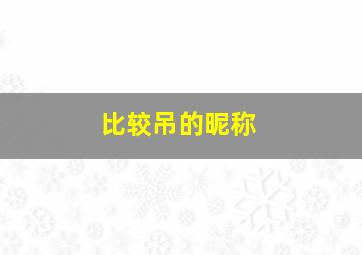 比较吊的昵称